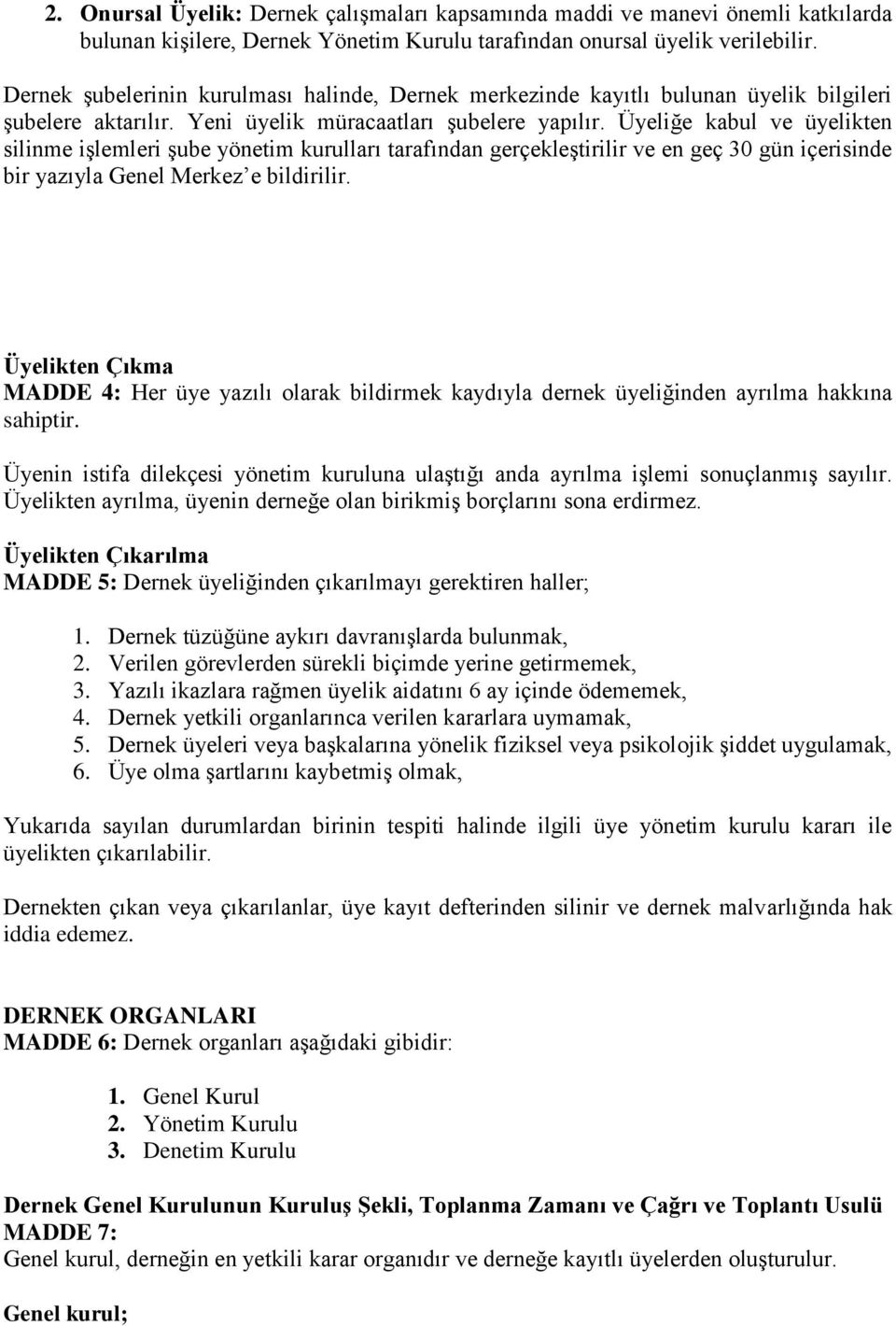 2. Onursal Üyelik: Dernek çalışmaları kapsamında maddi ve manevi önemli katkılarda bulunan kişilere, Dernek Yönetim Kurulu tarafından onursal üyelik verilebilir.

Dernek şubelerinin kurulması halinde, Dernek merkezinde kayıtlı bulunan üyelik bilgileri şubelere aktarılır. Yeni üyelik müracaatları şubelere yapılır. Üyeliğe kabul ve üyelikten silinme işlemleri şube yönetim kurulları tarafından gerçekleştirilir ve en geç 30 gün içerisinde bir yazıyla Genel Merkez'e bildirilir.

Üyelikten Çıkma
MADDE 4: Her üye yazılı olarak bildirmek kaydıyla dernek üyeliğinden ayrılma hakkına sahiptir.

Üyenin istifa dilekçesi yönetim kuruluna ulaştığı anda ayrılma işlemi sonuçlanmış sayılır. Üyelikten ayrılma, üyenin derneğe olan birikmiş borçlarını sona erdirmez.

Üyelikten Çıkarılma
MADDE 5: Dernek üyeliğinden çıkarılmayı gerektiren haller;

1. Dernek tüzüğüne aykırı davranışlarda bulunmak,
2. Verilen görevlerden sürekli biçimde yerine getirmemek,
3. Yazılı ikazlara rağmen üyelik aidatını 6 ay içinde ödememek,
4. Dernek yetkili organlarınca verilen kararlara uymamak,
5. Dernek üyeleri veya başkalarına yönelik fiziksel veya psikolojik şiddet uygulamak,
6. Üye olma şartlarını kaybetmiş olmak,

Yukarıda sayılan durumlardan birinin tespiti halinde ilgili üye yönetim kurulu kararı ile üyelikten çıkarılabilir.

Dernekten çıkan veya çıkarılanlar, üye kayıt defterinden silinir ve dernek malvarlığında hak iddia edemez.

DERNEK ORGANLARI
MADDE 6: Dernek organları aşağıdaki gibidir:

1. Genel Kurul
2. Yönetim Kurulu
3. Denetim Kurulu

Dernek Genel Kurulunun Kuruluş Şekli, Toplanma Zamanı ve Çağrı ve Toplantı Usulü
MADDE 7:
Genel kurul, derneğin en yetkili karar organıdır ve derneğe kayıtlı üyelerden oluşturulur.

Genel kurul;